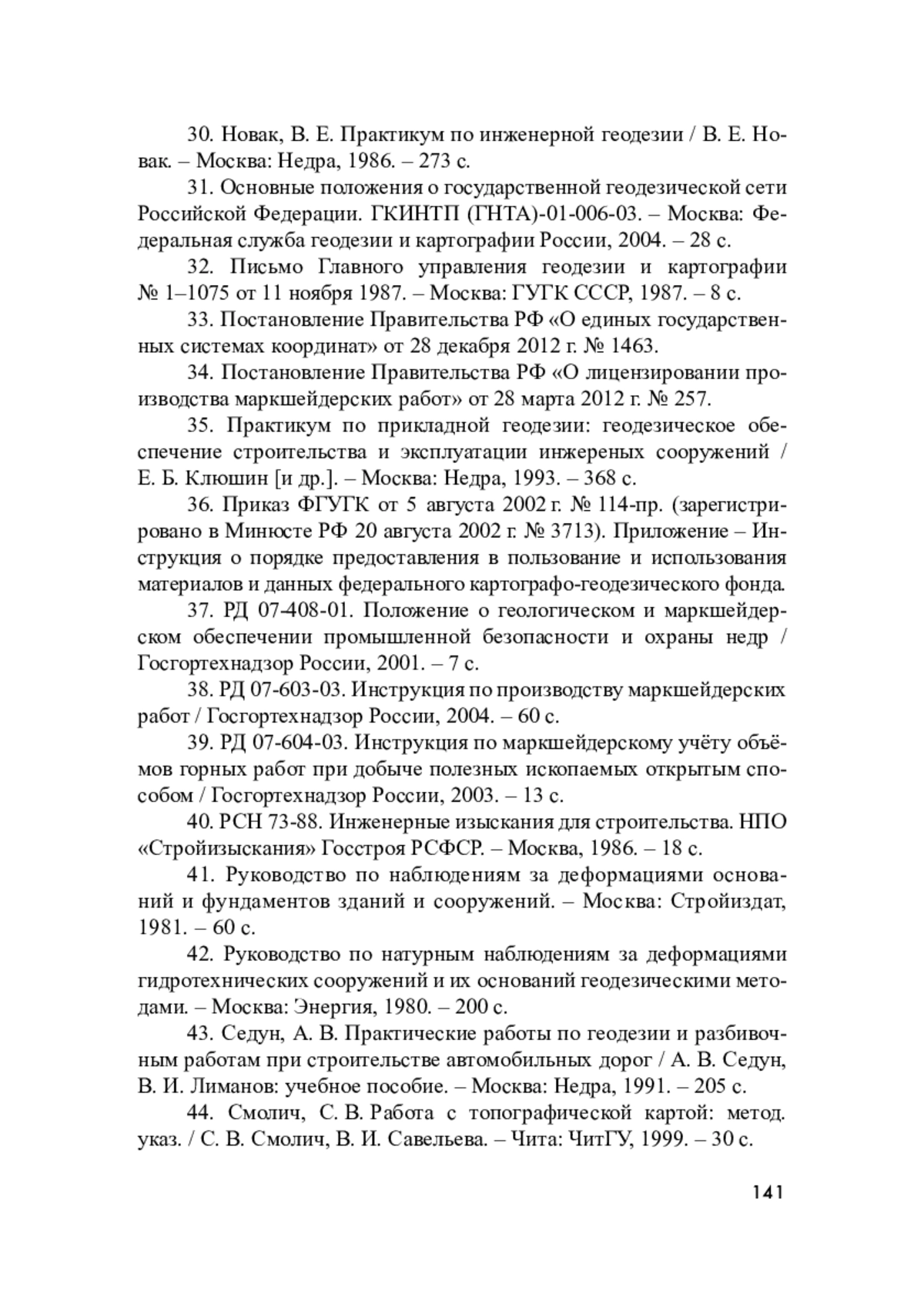 30. Новак, В. Е. Практикум по инженерной геодезии / В. Е. Новак. – Москва: Недра, 1986. – 273 с.

31. Основные положения о государственной геодезической сети Российской Федерации. ГКИНТП (ГНТА)-01-006-03. – Москва: Федеральная служба геодезии и картографии России, 2004. – 28 с.

32. Письмо Главного управления геодезии и картографии № 1–1075 от 11 ноября 1987. – Москва: ГУГК СССР, 1987. – 8 с.

33. Постановление Правительства РФ «О единых государственных системах координат» от 28 декабря 2012 г. № 1463.

34. Постановление Правительства РФ «О лицензировании производства маркшейдерских работ» от 28 марта 2012 г. № 257.

35. Практикум по прикладной геодезии: геодезическое обеспечение строительства и эксплуатации инжереных сооружений / Е. Б. Клюшин [и др.]. – Москва: Недра, 1993. – 368 с.

36. Приказ ФГУГК от 5 августа 2002 г. № 114-пр. (зарегистрировано в Минюсте РФ 20 августа 2002 г. № 3713). Приложение – Инструкция о порядке предоставления в пользование и использования материалов и данных федерального картографо-геодезического фонда.

37. РД 07-408-01. Положение о геологическом и маркшейдерском обеспечении промышленной безопасности и охраны недр / Госгортехнадзор России, 2001. – 7 с.

38. РД 07-603-03. Инструкция по производству маркшейдерских работ / Госгортехнадзор России, 2004. – 60 с.

39. РД 07-604-03. Инструкция по маркшейдерскому учёту объёмов горных работ при добыче полезных ископаемых открытым способом / Госгортехнадзор России, 2003. – 13 с.

40. РСН 73-88. Инженерные изыскания для строительства. НПО «Стройизыскания» Госстроя РСФСР. – Москва, 1986. – 18 с.

41. Руководство по наблюдениям за деформациями оснований и фундаментов зданий и сооружений. – Москва: Стройиздат, 1981. – 60 с.

42. Руководство по натурным наблюдениям за деформациями гидротехнических сооружений и их оснований геодезическими методами. – Москва: Энергия, 1980. – 200 с.

43. Седун, А. В. Практические работы по геодезии и разбивочным работам при строительстве автомобильных дорог / А. В. Седун, В. И. Лиманов: учебное пособие. – Москва: Недра, 1991. – 205 с.

44. Смолич, С. В. Работа с топографической картой: метод. указ. / С. В. Смолич, В. И. Савельева. – Чита: ЧитГУ, 1999. – 30 с.

141